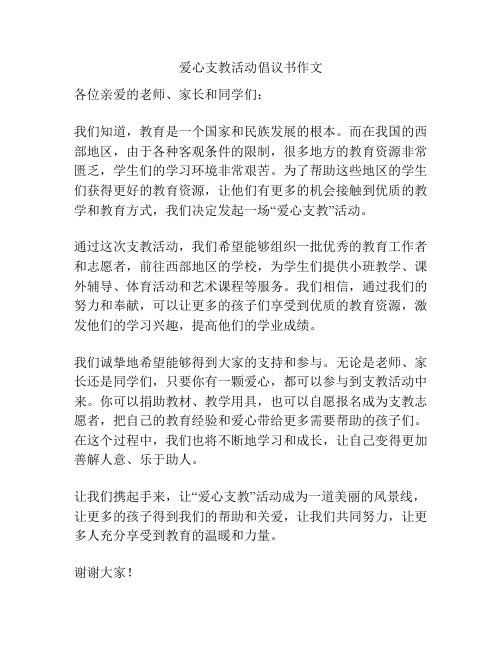 爱心支教活动倡议书作文

各位亲爱的老师、家长和同学们：

我们知道，教育是一个国家和民族发展的根本。而在我国的西部地区，由于各种客观条件的限制，很多地方的教育资源非常匮乏，学生们的学习环境非常艰苦。为了帮助这些地区的学生们获得更好的教育资源，让他们有更多的机会接触到优质的教学和教育方式，我们决定发起一场“爱心支教”活动。

通过这次支教活动，我们希望能够组织一批优秀的教育工作者和志愿者，前往西部地区的学校，为学生们提供小班教学、课外辅导、体育活动和艺术课程等服务。我们相信，通过我们的努力和奉献，可以让更多的孩子们享受到优质的教育资源，激发他们的学习兴趣，提高他们的学业成绩。

我们诚挚地希望能够得到大家的支持和参与。无论是老师、家长还是同学们，只要你有一颗爱心，都可以参与到支教活动中来。你可以捐助教材、教学用具，也可以自愿报名成为支教志愿者，把自己的教育经验和爱心带给更多需要帮助的孩子们。在这个过程中，我们也将不断地学习和成长，让自己变得更加善解人意、乐于助人。

让我们携起手来，让“爱心支教”活动成为一道美丽的风景线，让更多的孩子得到我们的帮助和关爱，让我们共同努力，让更多人充分享受到教育的温暖和力量。

谢谢大家！